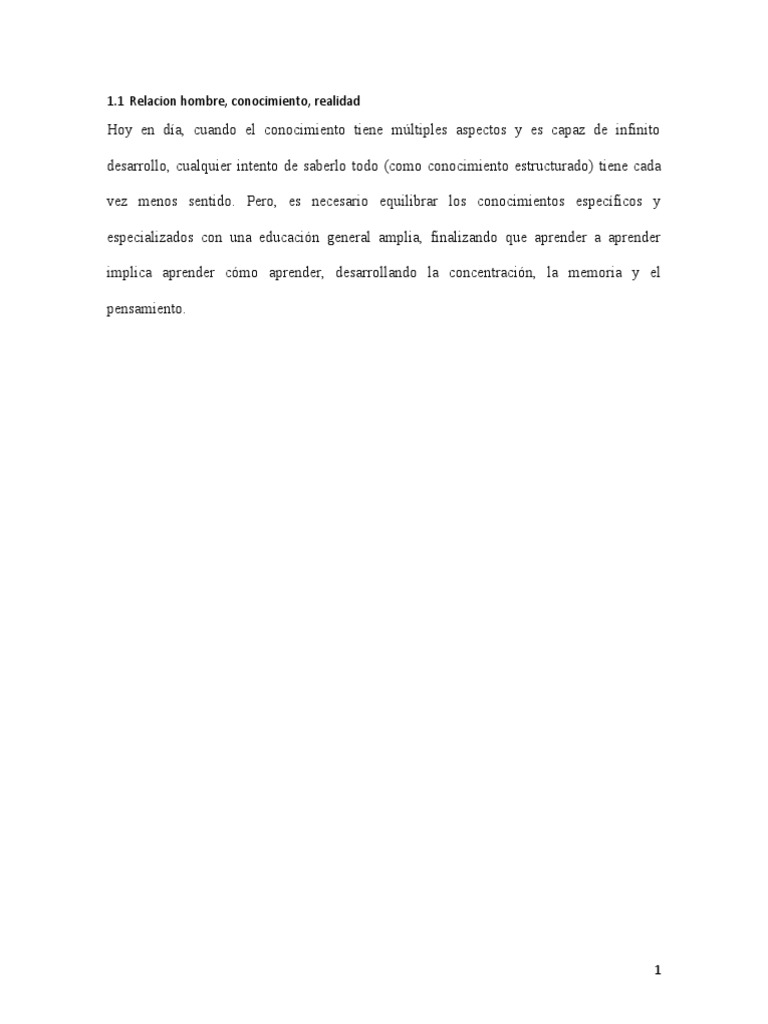 1.1 Relacion hombre, conocimiento, realidad

Hoy en día, cuando el conocimiento tiene múltiples aspectos y es capaz de infinito desarrollo, cualquier intento de saberlo todo (como conocimiento estructurado) tiene cada vez menos sentido. Pero, es necesario equilibrar los conocimientos específicos y especializados con una educación general amplia, finalizando que aprender a aprender implica aprender cómo aprender, desarrollando la concentración, la memoria y el pensamiento.

1